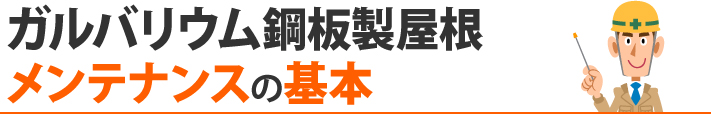 ガルバリウム鋼板製屋根
メンテナンスの基本